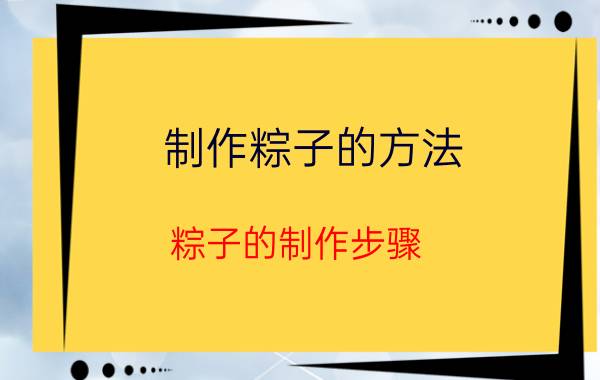 制作粽子的方法

粽子的制作步骤